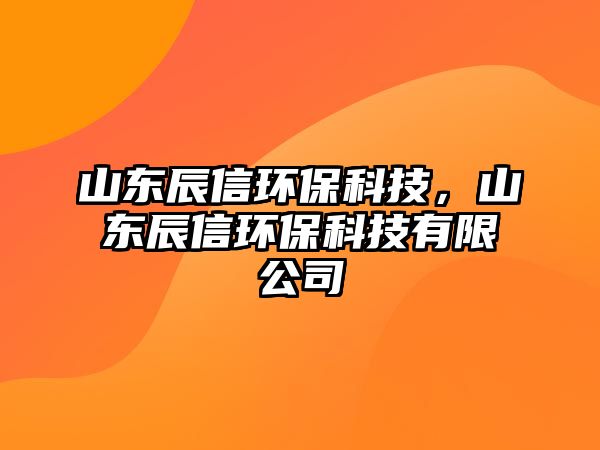 山东辰信环保科技，山东辰信环保科技有限公司